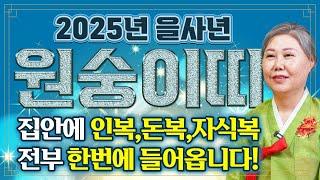 2025년 을사년
원숭이띠
집안에 인복,돈복,자식복
전부 한번에 들어옵니다!